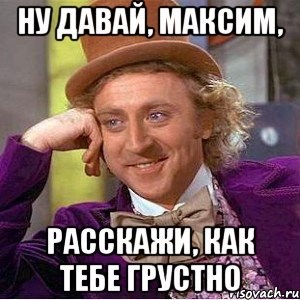 НУ ДАВАЙ, МАКСИМ,

РАССКАЖИ, КАК ТЕБЕ ГРУСТНО

risovach.ru